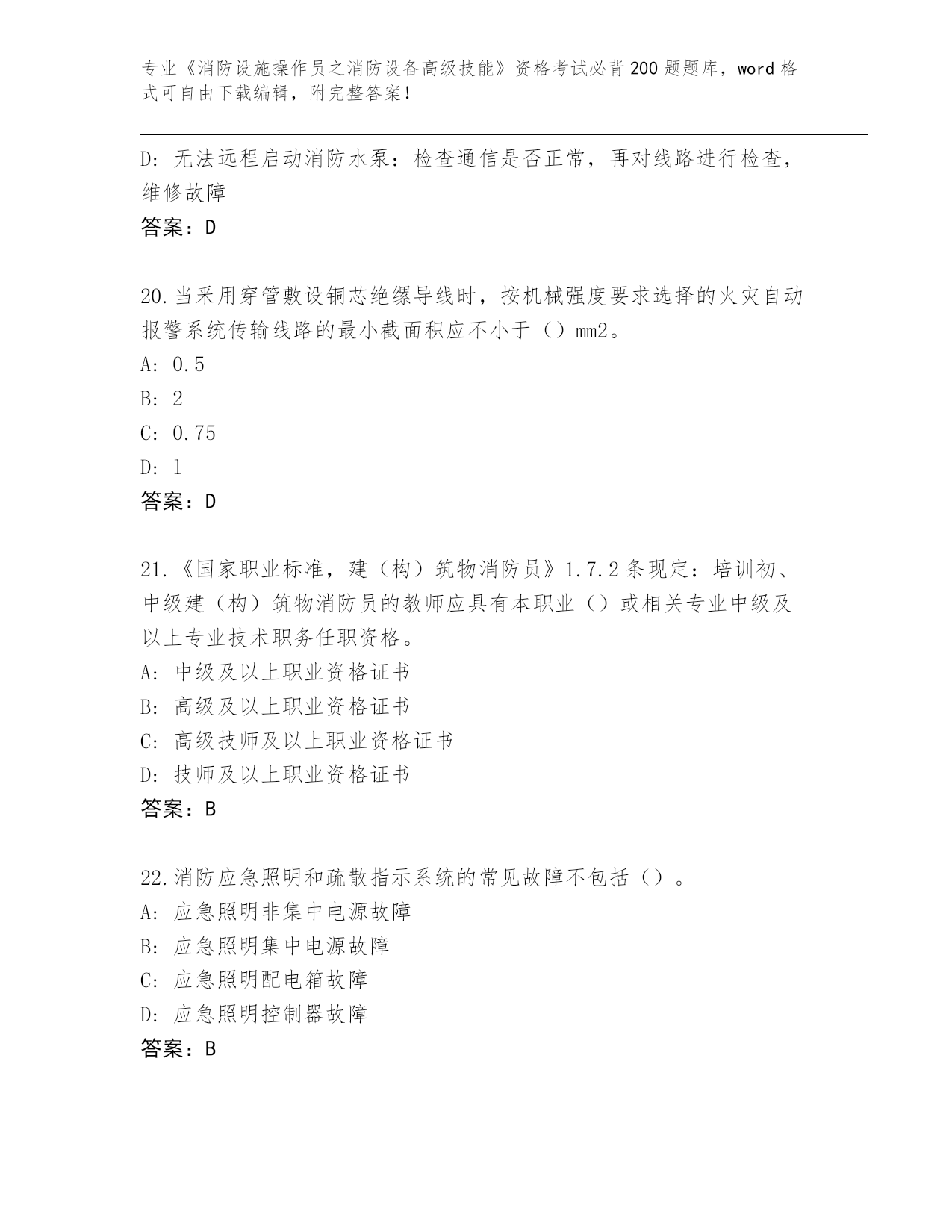 专业《消防设施操作员之消防设备高级技能》资格考试必背200题题库，word格式可自由下载编辑，附完整答案！

D：无法远程启动消防水泵：检查通信是否正常，再对线路进行检查，维修故障

答案：D

20.当采用穿管敷设铜芯绝缘导线时，按机械强度要求选择的火灾自动报警系统传输线路的最小截面积应不小于（）mm2。

A：0.5

B：2

C：0.75

D：1

答案：D

21.《国家职业标准，建（构）筑物消防员》1.7.2条现定：培训初、中级建（构）筑物消防员的教师应具有本职业（）或相关专业中级及以上专业技术职务任职资格。

A：中级及以上职业资格证书

B：高级及以上职业资格证书

C：高级技师及以上职业资格证书

D：技师及以上职业资格证书

答案：B

22.消防应急照明和疏散指示系统的常见故障不包括（）。

A：应急照明非集中电源故障

B：应急照明集中电源故障

C：应急照明配电箱故障

D：应急照明控制器故障

答案：B